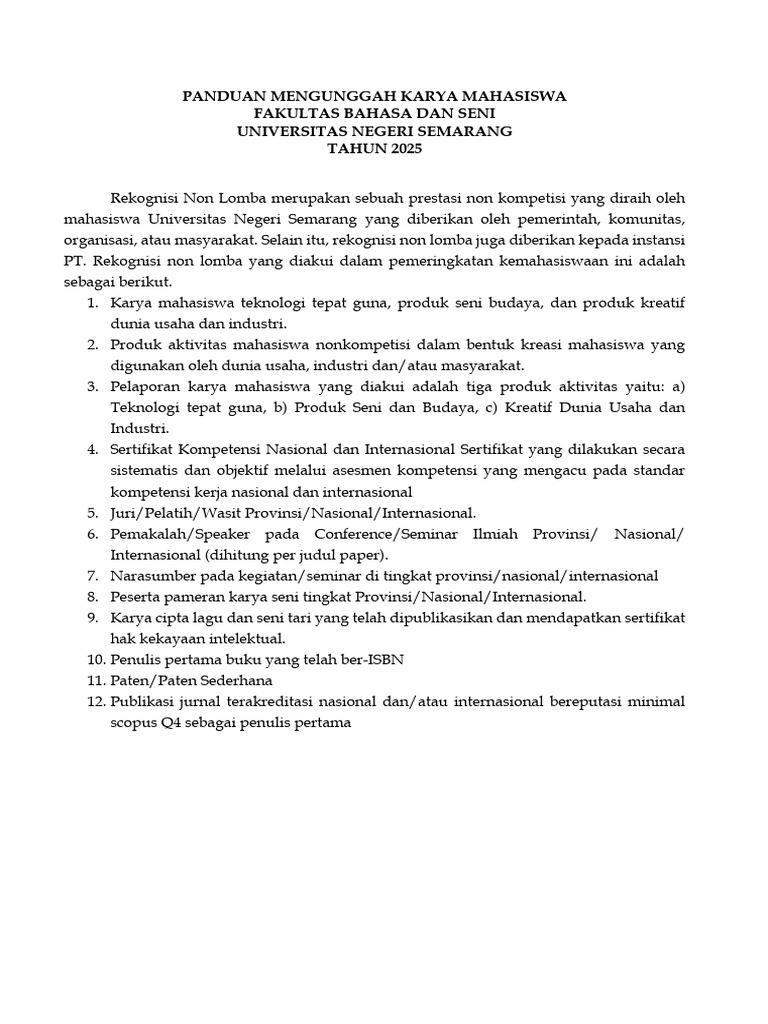 PANDUAN MENGUNGGAH KARYA MAHASISWA
FAKULTAS BAHASA DAN SENI
UNIVERSITAS NEGERI SEMARANG
TAHUN 2025

Rekognisi Non Lomba merupakan sebuah prestasi non kompetisi yang diraih oleh mahasiswa Universitas Negeri Semarang yang diberikan oleh pemerintah, komunitas, organisasi, atau masyarakat. Selain itu, rekognisi non lomba juga diberikan kepada instansi PT. Rekognisi non lomba yang diakui dalam pemeringkatan kemahasiswaan ini adalah sebagai berikut.

1. Karya mahasiswa teknologi tepat guna, produk seni budaya, dan produk kreatif dunia usaha dan industri.
2. Produk aktivitas mahasiswa nonkompetisi dalam bentuk kreasi mahasiswa yang digunakan oleh dunia usaha, industri dan/atau masyarakat.
3. Pelaporan karya mahasiswa yang diakui adalah tiga produk aktivitas yaitu: a) Teknologi tepat guna, b) Produk Seni dan Budaya, c) Kreatif Dunia Usaha dan Industri.
4. Sertifikat Kompetensi Nasional dan Internasional Sertifikat yang dilakukan secara sistematis dan objektif melalui asesmen kompetensi yang mengacu pada standar kompetensi kerja nasional dan internasional
5. Juri/Pelatih/Wasit Provinsi/Nasional/Internasional.
6. Pemakalah/Speaker pada Conference/Seminar Ilmiah Provinsi/ Nasional/ Internasional (dihitung per judul paper).
7. Narasumber pada kegiatan/seminar di tingkat provinsi/nasional/internasional
8. Peserta pameran karya seni tingkat Provinsi/Nasional/Internasional.
9. Karya cipta lagu dan seni tari yang telah dipublikasikan dan mendapatkan sertifikat hak kekayaan intelektual.
10. Penulis pertama buku yang telah ber-ISBN
11. Paten/Paten Sederhana
12. Publikasi jurnal terakreditasi nasional dan/atau internasional bereputasi minimal scopus Q4 sebagai penulis pertama